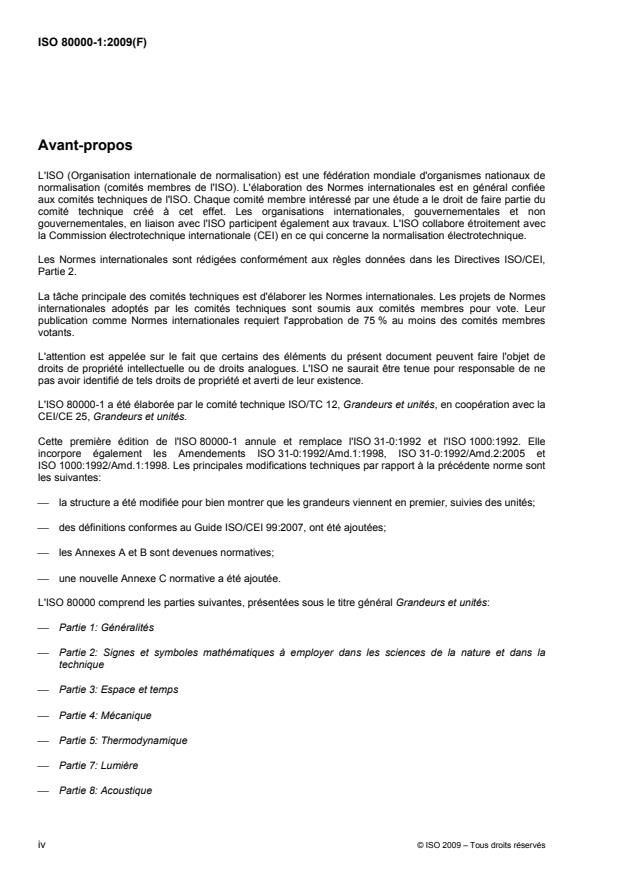 ISO 80000-1:2009(F)

Avant-propos

L'ISO (Organisation internationale de normalisation) est une fédération mondiale d'organismes nationaux de normalisation (comités membres de l'ISO). L'élaboration des Normes internationales est en général confiée aux comités techniques de l'ISO. Chaque comité membre intéressé par une étude a le droit de faire partie du comité technique créé à cet effet. Les organisations internationales, gouvernementales et non gouvernementales, en liaison avec l'ISO participent également aux travaux. L'ISO collabore étroitement avec la Commission électrotechnique internationale (CEI) en ce qui concerne la normalisation électrotechnique.

Les Normes internationales sont rédigées conformément aux règles données dans les Directives ISO/CEI, Partie 2.

La tâche principale des comités techniques est d'élaborer les Normes internationales. Les projets de Normes internationales adoptés par les comités techniques sont soumis aux comités membres pour vote. Leur publication comme Normes internationales requiert l'approbation de 75 % au moins des comités membres votants.

L'attention est appelée sur le fait que certains des éléments du présent document peuvent faire l'objet de droits de propriété intellectuelle ou de droits analogues. L'ISO ne saurait être tenue pour responsable de ne pas avoir identifié de tels droits de propriété et averti de leur existence.

L'ISO 80000-1 a été élaborée par le comité technique ISO/TC 12, Grandeurs et unités, en coopération avec la CEI/CE 25, Grandeurs et unités.

Cette première édition de l'ISO 80000-1 annule et remplace l'ISO 31-0:1992 et l'ISO 1000:1992. Elle incorpore également les Amendements ISO 31-0:1992/Amd.1:1998, ISO 31-0:1992/Amd.2:2005 et ISO 1000:1992/Amd.1:1998. Les principales modifications techniques par rapport à la précédente norme sont les suivantes:

— la structure a été modifiée pour bien montrer que les grandeurs viennent en premier, suivies des unités;

— des définitions conformes au Guide ISO/CEI 99:2007, ont été ajoutées;

— les Annexes A et B sont devenues normatives;

— une nouvelle Annexe C normative a été ajoutée.

L'ISO 80000 comprend les parties suivantes, présentées sous le titre général Grandeurs et unités:

— Partie 1: Généralités

— Partie 2: Signes et symboles mathématiques à employer dans les sciences de la nature et dans la technique

— Partie 3: Espace et temps

— Partie 4: Mécanique

— Partie 5: Thermodynamique

— Partie 7: Lumière

— Partie 8: Acoustique

iv

© ISO 2009 – Tous droits réservés